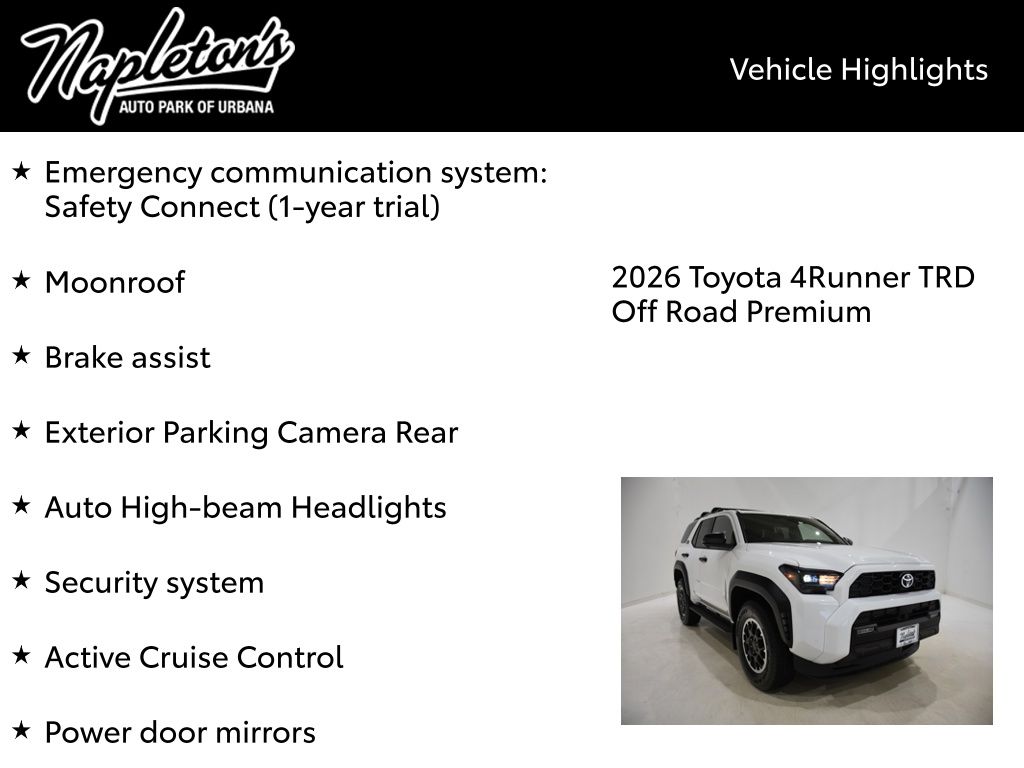 Napleton's
AUTO PARK OF URBANA

Vehicle Highlights

★ Emergency communication system: Safety Connect (1-year trial)

★ Moonroof

★ Brake assist

★ Exterior Parking Camera Rear

★ Auto High-beam Headlights

★ Security system

★ Active Cruise Control

★ Power door mirrors

2026 Toyota 4Runner TRD Off Road Premium